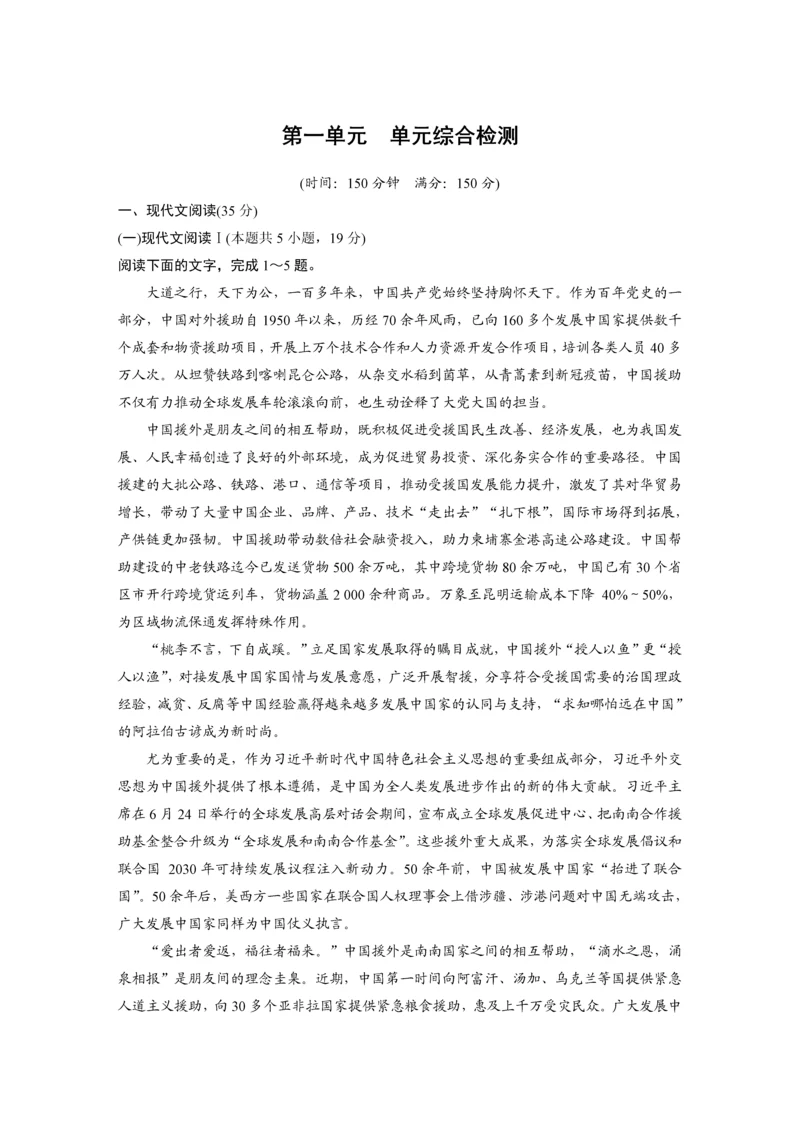 第一单元　单元综合检测

(时间：150 分钟　满分：150 分)

一、现代文阅读(35 分)

(一)现代文阅读Ⅰ(本题共 5 小题，19 分)

阅读下面的文字，完成 1～5 题。

大道之行，天下为公，一百多年来，中国共产党始终坚持胸怀天下。作为百年党史的一部分，中国对外援助自 1950 年以来，历经 70 余年风雨，已向 160 多个发展中国家提供数千个成套和物资援助项目，开展上万个技术合作和人力资源开发合作项目，培训各类人员 40 多万人次。从坦赞铁路到喀喇昆仑公路，从杂交水稻到菌草，从青蒿素到新冠疫苗，中国援助不仅有力推动全球发展车轮滚滚向前，也生动诠释了大党大国的担当。

中国援外是朋友之间的相互帮助，既积极促进受援国民生改善、经济发展，也为我国发展、人民幸福创造了良好的外部环境，成为促进贸易投资、深化务实合作的重要路径。中国援建的大批公路、铁路、港口、通信等项目，推动受援国发展能力提升，激发了其对华贸易增长，带动了大量中国企业、品牌、产品、技术“走出去”“扎下根”，国际市场得到拓展，产供链更加强韧。中国援助带动数倍社会融资投入，助力柬埔寨金港高速公路建设。中国帮助建设的中老铁路迄今已发送货物 500 余万吨，其中跨境货物 80 余万吨，中国已有 30 个省区市开行跨境货运列车，货物涵盖 2 000 余种商品。万象至昆明运输成本下降 40%～50%，为区域物流保通发挥特殊作用。

“桃李不言，下自成蹊。”立足国家发展取得的瞩目成就，中国援外“授人以鱼”更“授人以渔”，对接发展中国家国情与发展意愿，广泛开展智援，分享符合受援国需要的治国理政经验，减贫、反腐等中国经验赢得越来越多发展中国家的认同与支持，“求知哪怕远在中国”的阿拉伯古谚成为新时尚。

尤为重要的是，作为习近平新时代中国特色社会主义思想的重要组成部分，习近平外交思想为中国援外提供了根本遵循，是中国为全人类发展进步作出的新的伟大贡献。习近平主席在 6 月 24 日举行的全球发展高层对话会期间，宣布成立全球发展促进中心、把南南合作援助基金整合升级为“全球发展和南南合作基金”。这些援外重大成果，为落实全球发展倡议和联合国 2030 年可持续发展议程注入新动力。50 余年前，中国被发展中国家“抬进了联合国”。50 余年后，美西方一些国家在联合国人权理事会上借涉疆、涉港问题对中国无端攻击，广大发展中国家同样为中国仗义执言。

“爱出者爱返，福往者福来。”中国援外是南南国家之间的相互帮助，“滴水之恩，涌泉相报”是朋友间的理念圭臬。近期，中国第一时间向阿富汗、汤加、乌克兰等国提供紧急人道主义援助，向 30 多个亚非拉国家提供紧急粮食援助，惠及上千万受灾民众。广大发展中